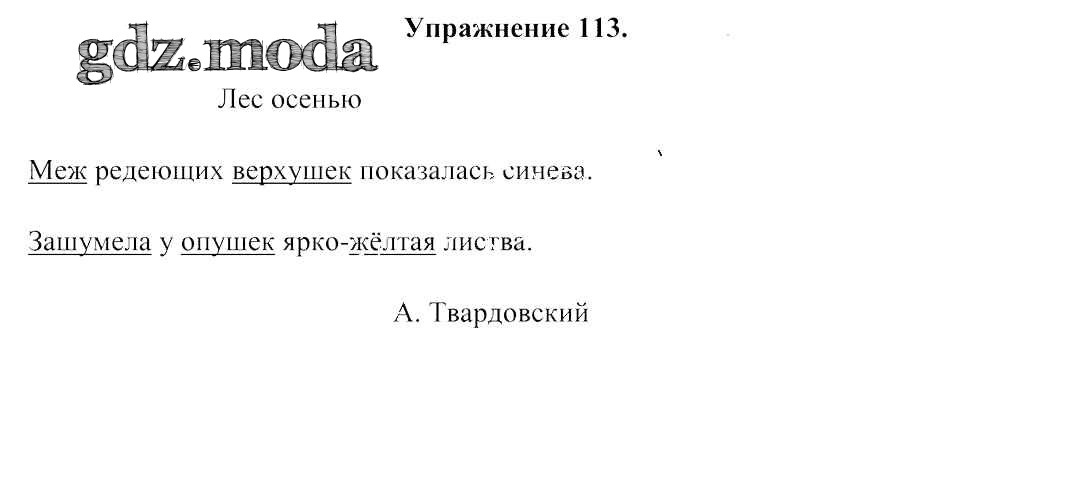 Упражнение 113.

Лес осенью

Меж редеющих верхушек показалась синева.

Зашумела у опушек ярко-жёлтая листва.

А. Твардовский

gdz.moda